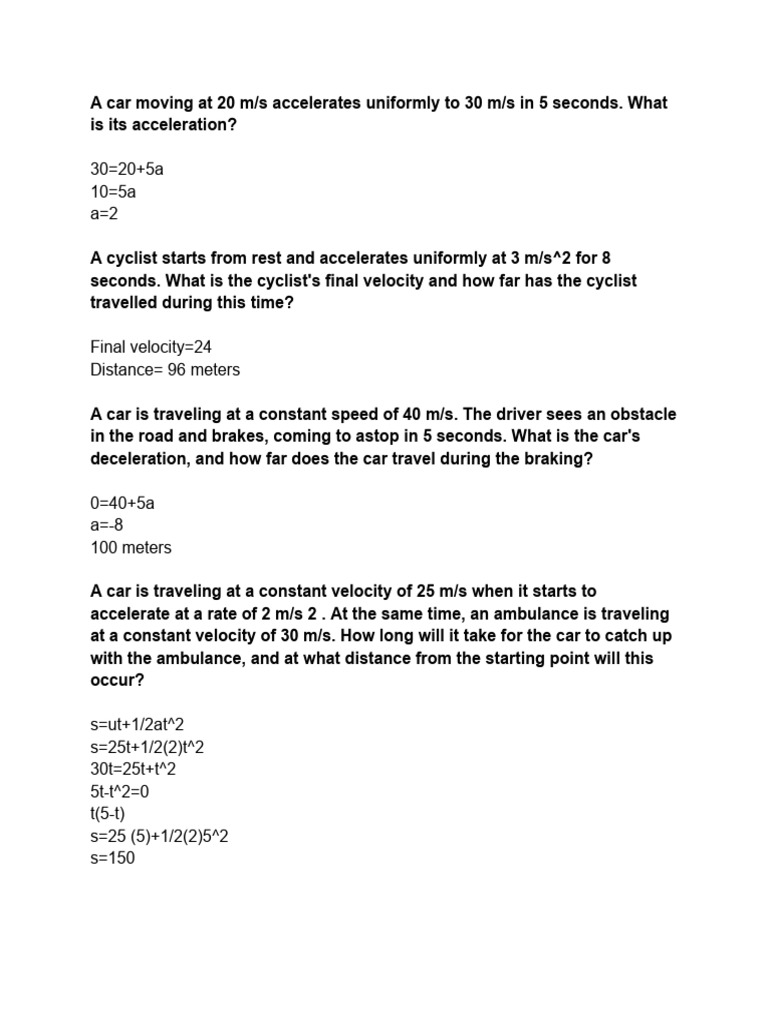 A car moving at 20 m/s accelerates uniformly to 30 m/s in 5 seconds. What is its acceleration?

30=20+5a
10=5a
a=2

A cyclist starts from rest and accelerates uniformly at 3 m/s^2 for 8 seconds. What is the cyclist's final velocity and how far has the cyclist travelled during this time?

Final velocity=24
Distance= 96 meters

A car is traveling at a constant speed of 40 m/s. The driver sees an obstacle in the road and brakes, coming to astop in 5 seconds. What is the car's deceleration, and how far does the car travel during the braking?

0=40+5a
a=-8
100 meters

A car is traveling at a constant velocity of 25 m/s when it starts to accelerate at a rate of 2 m/s 2 . At the same time, an ambulance is traveling at a constant velocity of 30 m/s. How long will it take for the car to catch up with the ambulance, and at what distance from the starting point will this occur?

s=ut+1/2at^2
s=25t+1/2(2)t^2
30t=25t+t^2
5t-t^2=0
t(5-t)
s=25 (5)+1/2(2)5^2
s=150